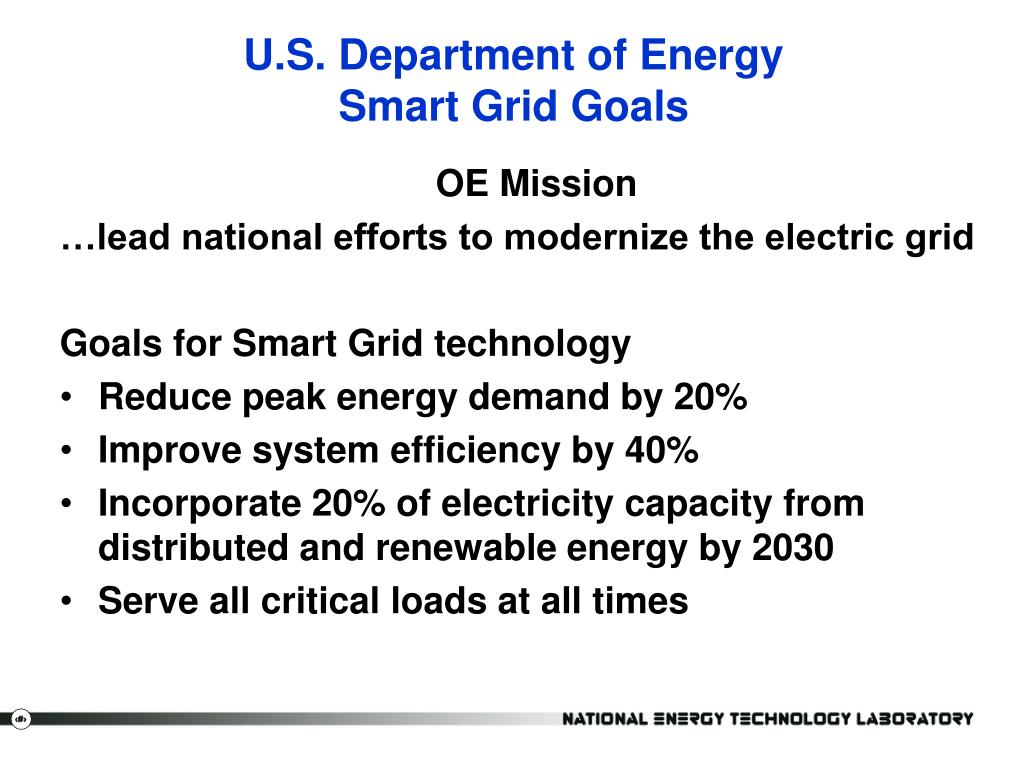 U.S. Department of Energy
Smart Grid Goals

OE Mission
…lead national efforts to modernize the electric grid

Goals for Smart Grid technology
• Reduce peak energy demand by 20%
• Improve system efficiency by 40%
• Incorporate 20% of electricity capacity from distributed and renewable energy by 2030
• Serve all critical loads at all times

NATIONAL ENERGY TECHNOLOGY LABORATORY